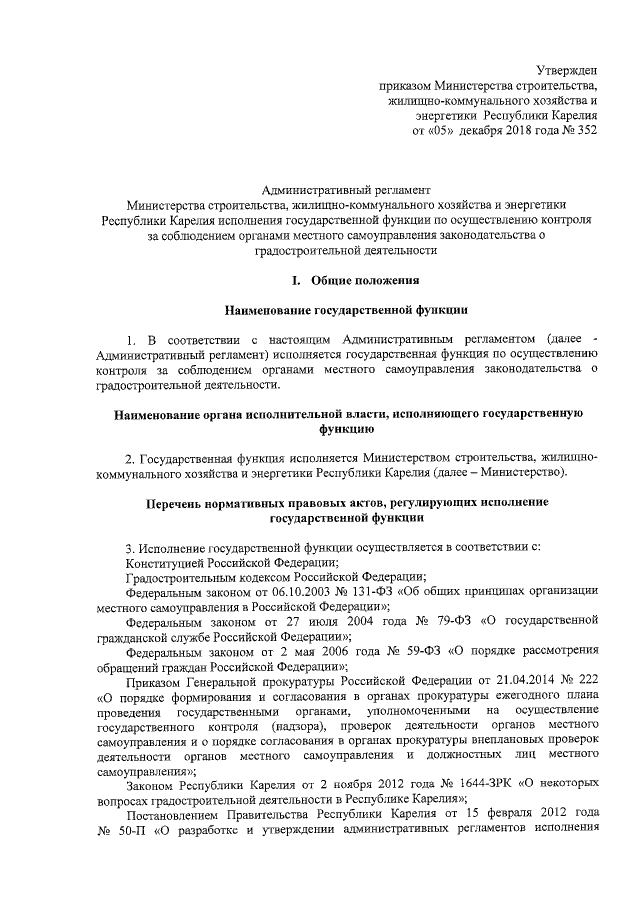 Утвержден
приказом Министерства строительства,
жилищно-коммунального хозяйства и
энергетики Республики Карелия
от «05» декабря 2018 года № 352

Административный регламент
Министерства строительства, жилищно-коммунального хозяйства и энергетики Республики Карелия исполнения государственной функции по осуществлению контроля за соблюдением органами местного самоуправления законодательства о градостроительной деятельности

I. Общие положения

Наименование государственной функции

1. В соответствии с настоящим Административным регламентом (далее - Административный регламент) исполняется государственная функция по осуществлению контроля за соблюдением органами местного самоуправления законодательства о градостроительной деятельности.

Наименование органа исполнительной власти, исполняющего государственную функцию

2. Государственная функция исполняется Министерством строительства, жилищно-коммунального хозяйства и энергетики Республики Карелия (далее – Министерство).

Перечень нормативных правовых актов, регулирующих исполнение государственной функции

3. Исполнение государственной функции осуществляется в соответствии с:
Конституцией Российской Федерации;
Градостроительным кодексом Российской Федерации;
Федеральным законом от 06.10.2003 № 131-ФЗ «Об общих принципах организации местного самоуправления в Российской Федерации»;
Федеральным законом от 27 июля 2004 года № 79-ФЗ «О государственной гражданской службе Российской Федерации»;
Федеральным законом от 2 мая 2006 года № 59-ФЗ «О порядке рассмотрения обращений граждан Российской Федерации»;
Приказом Генеральной прокуратуры Российской Федерации от 21.04.2014 № 222 «О порядке формирования и согласования в органах прокуратуры ежегодного плана проведения государственными органами, уполномоченными на осуществление государственного контроля (надзора), проверок деятельности органов местного самоуправления и о порядке согласования в органах прокуратуры внеплановых проверок деятельности органов местного самоуправления и должностных лиц местного самоуправления»;
Законом Республики Карелия от 2 ноября 2012 года № 1644-ЗРК «О некоторых вопросах градостроительной деятельности в Республике Карелия»;
Постановлением Правительства Республики Карелия от 15 февраля 2012 года № 50-П «О разработке и утверждении административных регламентов исполнения